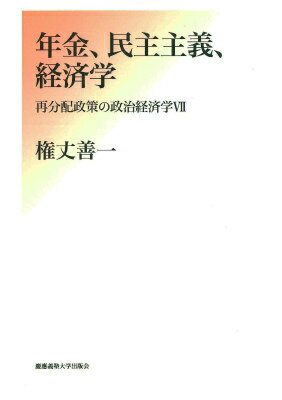 年金、民主主義、経済学

再分配政策の政治経済学VII

権丈善一

慶應義塾大学出版会